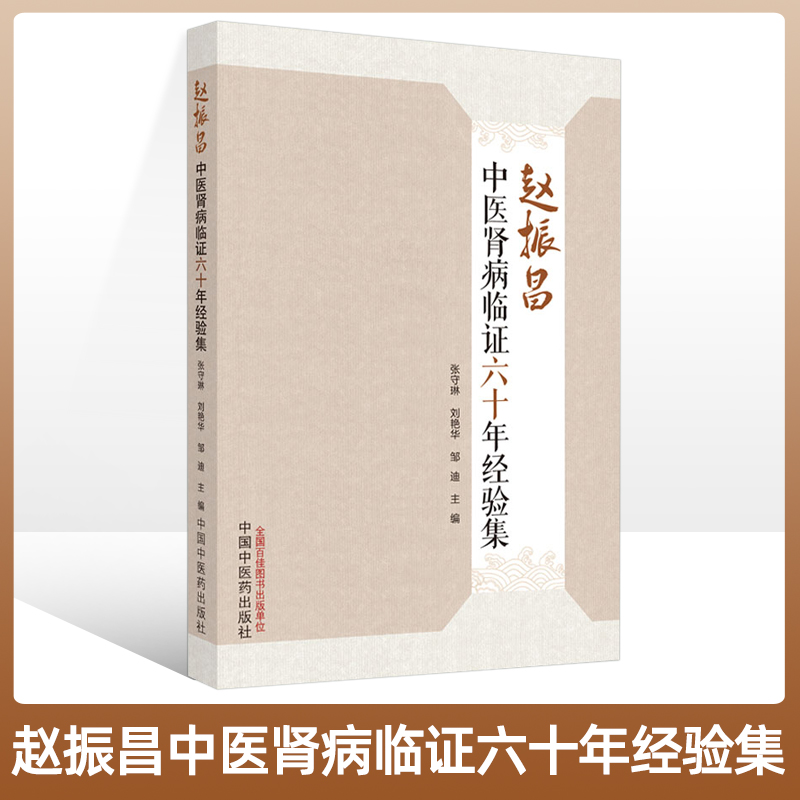 赵振昌
中医肾病临证六十年经验集
张守琳 刘艳华 邹迪 主编
中国中医药出版社

赵振昌
中医肾病临证六十年经验集
张守琳 刘艳华 邹迪 主编
全国百佳图书出版单位
中国中医药出版社

赵振昌中医肾病临证六十年经验集